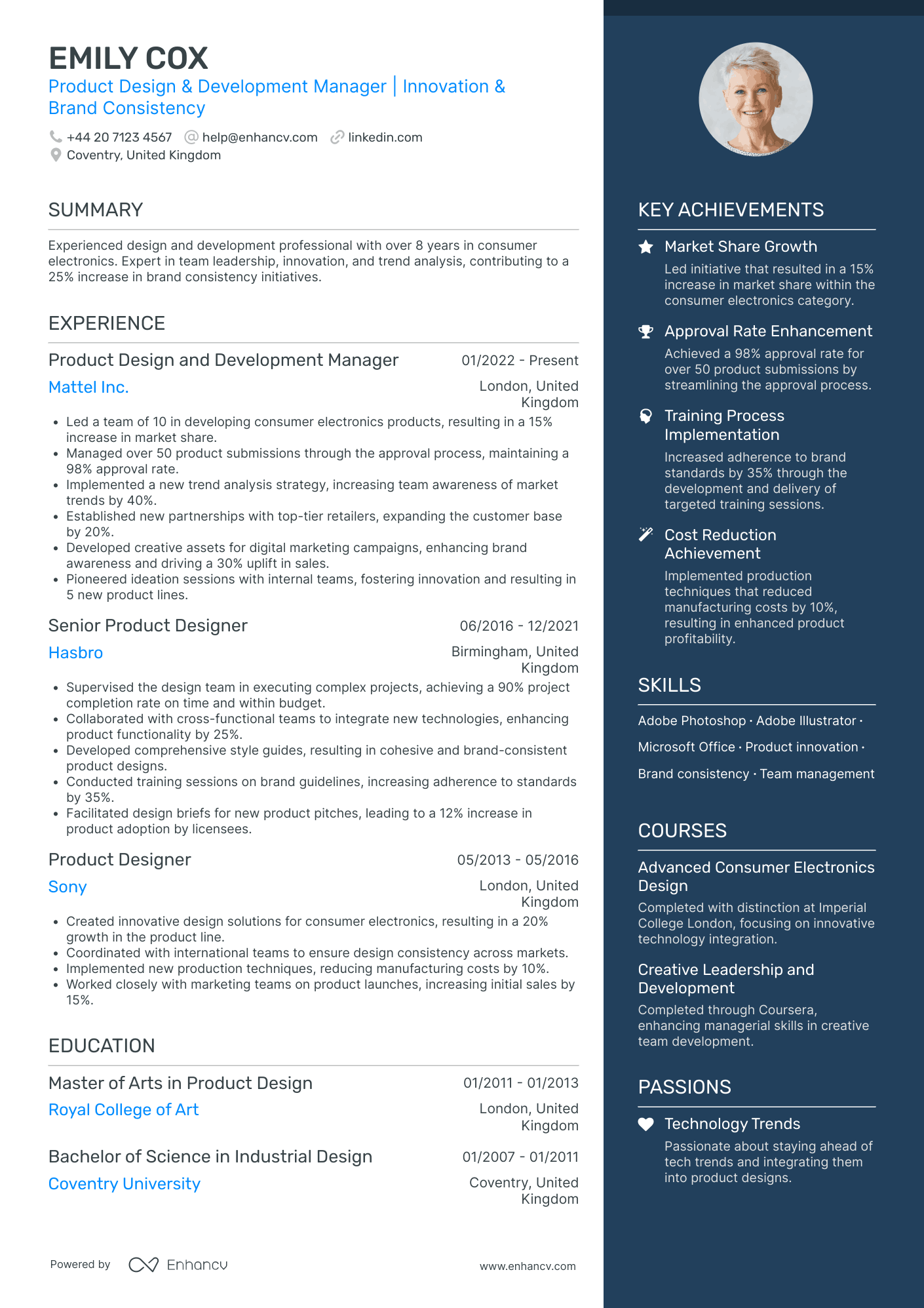 EMILY COX
Product Design & Development Manager | Innovation & Brand Consistency

+44 20 7123 4567 help@enhancv.com linkedin.com
Coventry, United Kingdom

SUMMARY

Experienced design and development professional with over 8 years in consumer electronics. Expert in team leadership, innovation, and trend analysis, contributing to a 25% increase in brand consistency initiatives.

EXPERIENCE

Product Design and Development Manager
01/2022 - Present
Mattel Inc.
London, United Kingdom
• Led a team of 10 in developing consumer electronics products, resulting in a 15% increase in market share.
• Managed over 50 product submissions through the approval process, maintaining a 98% approval rate.
• Implemented a new trend analysis strategy, increasing team awareness of market trends by 40%.
• Established new partnerships with top-tier retailers, expanding the customer base by 20%.
• Developed creative assets for digital marketing campaigns, enhancing brand awareness and driving a 30% uplift in sales.
• Pioneered ideation sessions with internal teams, fostering innovation and resulting in 5 new product lines.

Senior Product Designer
06/2016 - 12/2021
Hasbro
Birmingham, United Kingdom
• Supervised the design team in executing complex projects, achieving a 90% project completion rate on time and within budget.
• Collaborated with cross-functional teams to integrate new technologies, enhancing product functionality by 25%.
• Developed comprehensive style guides, resulting in cohesive and brand-consistent product designs.
• Conducted training sessions on brand guidelines, increasing adherence to standards by 35%.
• Facilitated design briefs for new product pitches, leading to a 12% increase in product adoption by licensees.

Product Designer
05/2013 - 05/2016
Sony
London, United Kingdom
• Created innovative design solutions for consumer electronics, resulting in a 20% growth in the product line.
• Coordinated with international teams to ensure design consistency across markets.
• Implemented new production techniques, reducing manufacturing costs by 10%.
• Worked closely with marketing teams on product launches, increasing initial sales by 15%.

EDUCATION

Master of Arts in Product Design
01/2011 - 01/2013
Royal College of Art
London, United Kingdom

Bachelor of Science in Industrial Design
01/2007 - 01/2011
Coventry University
Coventry, United Kingdom

Powered by Enhancv
www.enhancv.com

KEY ACHIEVEMENTS

Market Share Growth
Led initiative that resulted in a 15% increase in market share within the consumer electronics category.

Approval Rate Enhancement
Achieved a 98% approval rate for over 50 product submissions by streamlining the approval process.

Training Process Implementation
Increased adherence to brand standards by 35% through the development and delivery of targeted training sessions.

Cost Reduction Achievement
Implemented production techniques that reduced manufacturing costs by 10%, resulting in enhanced product profitability.

SKILLS

Adobe Photoshop · Adobe Illustrator · Microsoft Office · Product innovation · Brand consistency · Team management

COURSES

Advanced Consumer Electronics Design
Completed with distinction at Imperial College London, focusing on innovative technology integration.

Creative Leadership and Development
Completed through Coursera, enhancing managerial skills in creative team development.

PASSIONS

Technology Trends
Passionate about staying ahead of tech trends and integrating them into product designs.